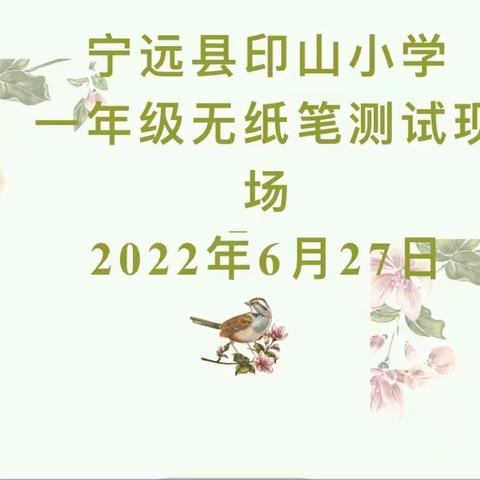 宁远县印山小学
一年级无纸笔测试现场
2022年6月27日